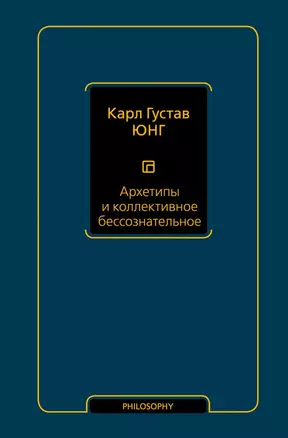 Карл Густав
ЮНГ

Архетипы
и коллективное
бессознательное

PHILOSOPHY